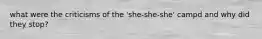 what were the criticisms of the 'she-she-she' campd and why did they stop?